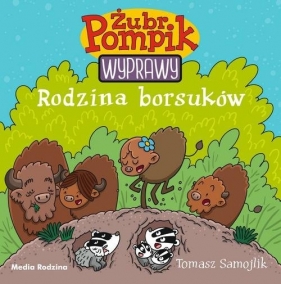 Żubr Pompik
WYPRAWY
Rodzina borsuków
Media Rodzina
Tomasz Samojlik